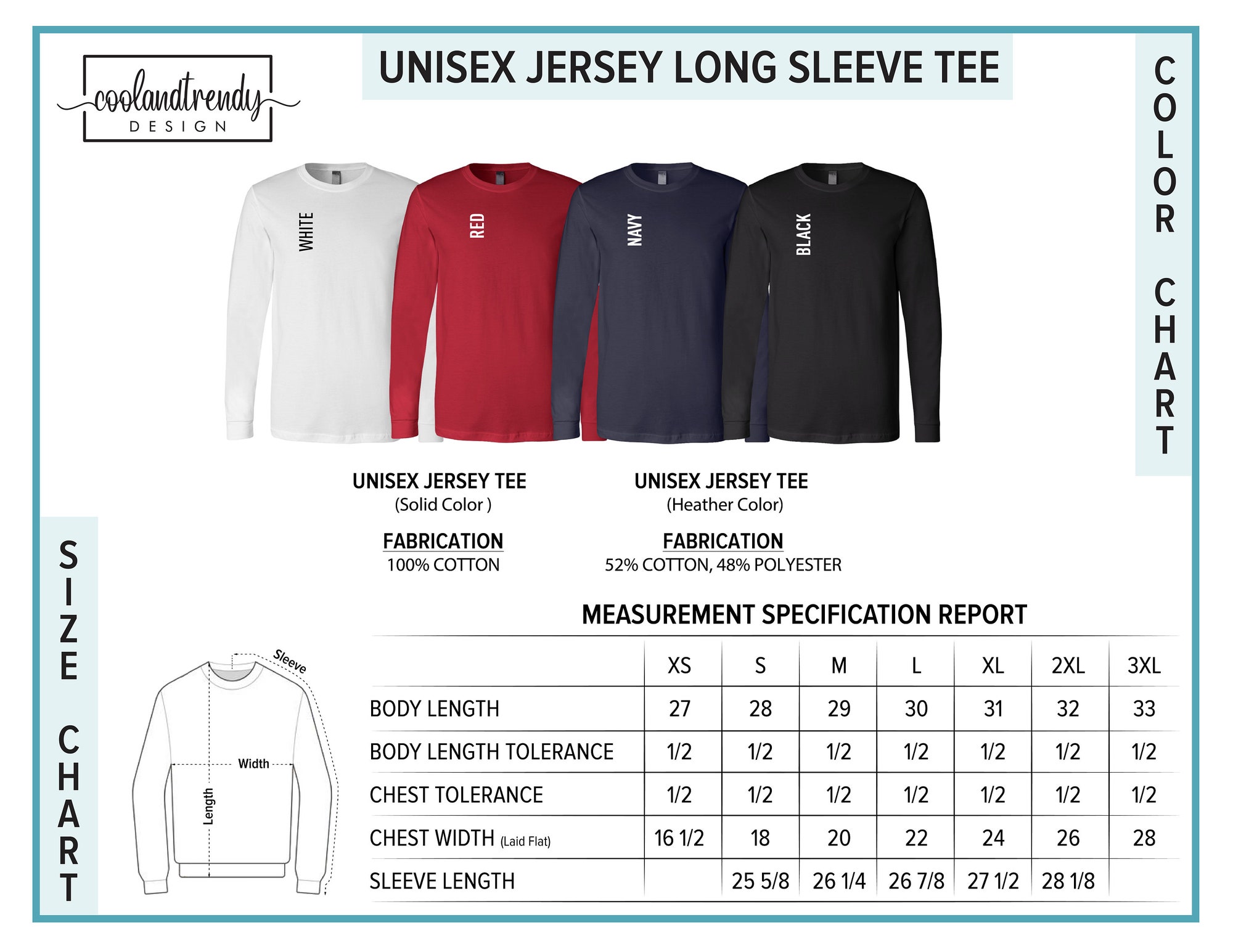 coolandtrendy
DESIGN

UNISEX JERSEY LONG SLEEVE TEE

COLOR CHART

WHITE

RED

NAVY

BLACK

UNISEX JERSEY TEE
(Solid Color )

FABRICATION
100% COTTON

UNISEX JERSEY TEE
(Heather Color)

FABRICATION
52% COTTON, 48% POLYESTER

SIZE CHART

Sleeve

Width

Length

MEASUREMENT SPECIFICATION REPORT

| | XS | S | M | L | XL | 2XL | 3XL |
|---|---|---|---|---|---|---|---|
| BODY LENGTH | 27 | 28 | 29 | 30 | 31 | 32 | 33 |
| BODY LENGTH TOLERANCE | 1/2 | 1/2 | 1/2 | 1/2 | 1/2 | 1/2 | 1/2 |
| CHEST TOLERANCE | 1/2 | 1/2 | 1/2 | 1/2 | 1/2 | 1/2 | 1/2 |
| CHEST WIDTH (Laid Flat) | 16 1/2 | 18 | 20 | 22 | 24 | 26 | 28 |
| SLEEVE LENGTH | | 25 5/8 | 26 1/4 | 26 7/8 | 27 1/2 | 28 1/8 | |